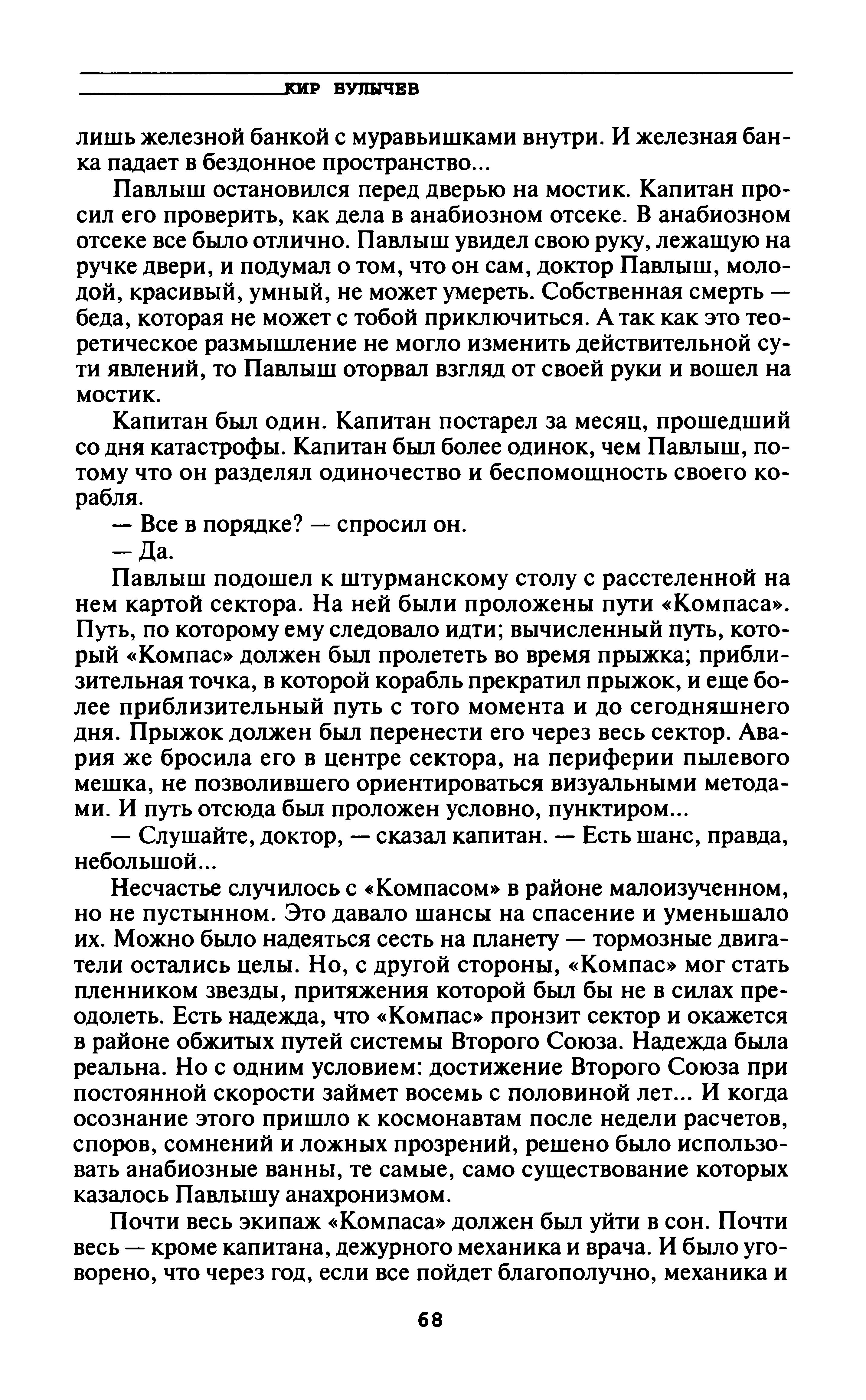 КИР БУЛЫЧЕВ

лишь железной банкой с муравьишками внутри. И железная банка падает в бездонное пространство...

Павлыш остановился перед дверью на мостик. Капитан просил его проверить, как дела в анабиозном отсеке. В анабиозном отсеке все было отлично. Павлыш увидел свою руку, лежащую на ручке двери, и подумал о том, что он сам, доктор Павлыш, молодой, красивый, умный, не может умереть. Собственная смерть — беда, которая не может с тобой приключиться. А так как это теоретическое размышление не могло изменить действительной сути явлений, то Павлыш оторвал взгляд от своей руки и вошел на мостик.

Капитан был один. Капитан постарел за месяц, прошедший со дня катастрофы. Капитан был более одинок, чем Павлыш, потому что он разделял одиночество и беспомощность своего корабля.

— Все в порядке? — спросил он.

— Да.

Павлыш подошел к штурманскому столу с расстеленной на нем картой сектора. На ней были проложены пути «Компаса». Путь, по которому ему следовало идти; вычисленный путь, который «Компас» должен был пролететь во время прыжка; приблизительная точка, в которой корабль прекратил прыжок, и еще более приблизительный путь с того момента и до сегодняшнего дня. Прыжок должен был перенести его через весь сектор. Авария же бросила его в центре сектора, на периферии пылевого мешка, не позволившего ориентироваться визуальными методами. И путь отсюда был проложен условно, пунктиром...

— Слушайте, доктор, — сказал капитан. — Есть шанс, правда, небольшой...

Несчастье случилось с «Компасом» в районе малоизученном, но не пустынном. Это давало шансы на спасение и уменьшало их. Можно было надеяться сесть на планету — тормозные двигатели остались целы. Но, с другой стороны, «Компас» мог стать пленником звезды, притяжения которой был бы не в силах преодолеть. Есть надежда, что «Компас» пронзит сектор и окажется в районе обжитых путей системы Второго Союза. Надежда была реальна. Но с одним условием: достижение Второго Союза при постоянной скорости займет восемь с половиной лет... И когда осознание этого пришло к космонавтам после недели расчетов, споров, сомнений и ложных прозрений, решено было использовать анабиозные ванны, те самые, само существование которых казалось Павлышу анахронизмом.

Почти весь экипаж «Компаса» должен был уйти в сон. Почти весь — кроме капитана, дежурного механика и врача. И было уговорено, что через год, если все пойдет благополучно, механика и

68